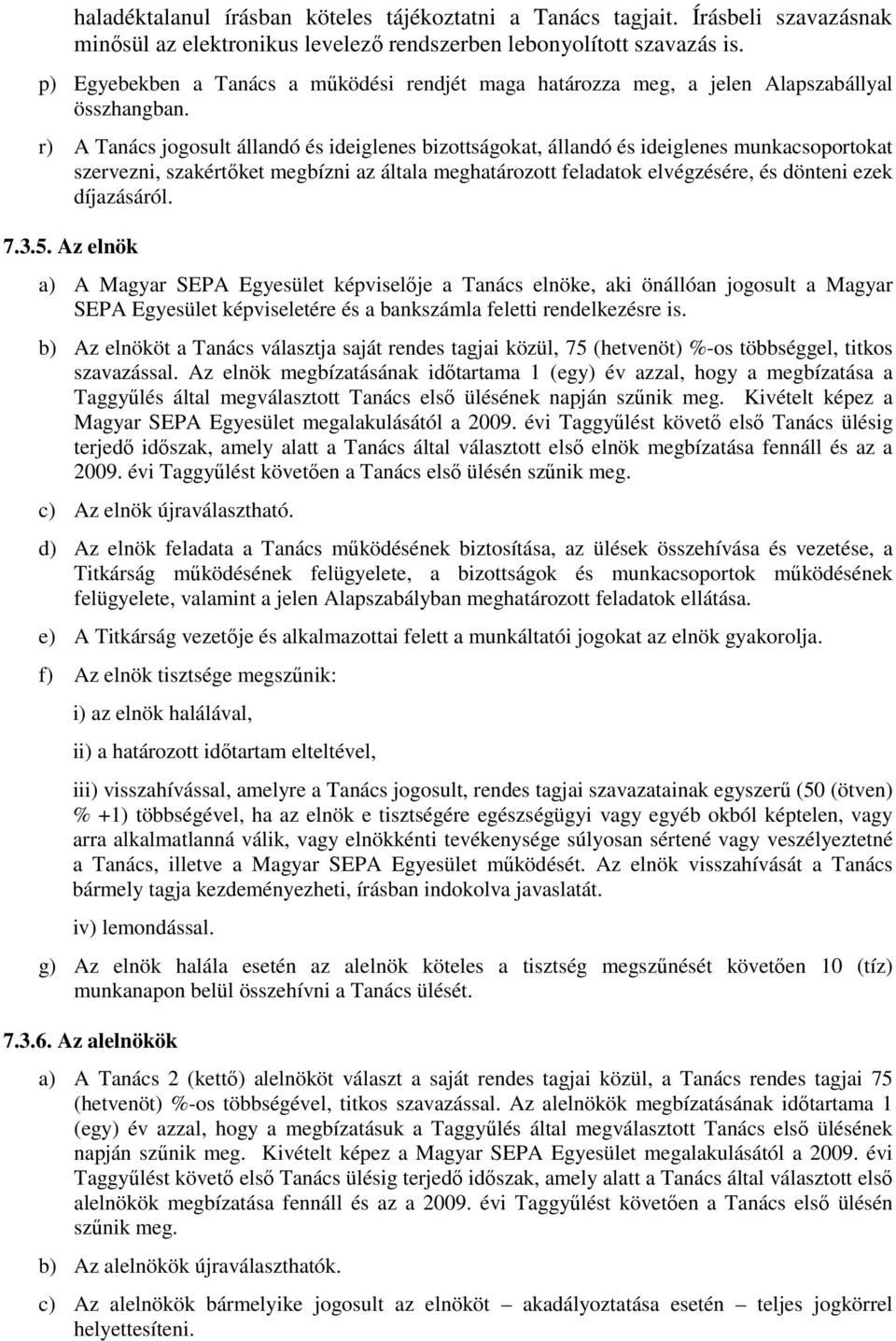 haladéktalanul írásban köteles tájékoztatni a Tanács tagjait. Írásbeli szavazásnak minősül az elektronikus levelező rendszerben lebonyolított szavazás is.

p) Egyebekben a Tanács a működési rendjét maga határozza meg, a jelen Alapszabállyal összhangban.

r) A Tanács jogosult állandó és ideiglenes bizottságokat, állandó és ideiglenes munkacsoportokat szervezni, szakértőket megbízni az általa meghatározott feladatok elvégzésére, és dönteni ezek díjazásáról.

7.3.5. Az elnök

a) A Magyar SEPA Egyesület képviselője a Tanács elnöke, aki önállóan jogosult a Magyar SEPA Egyesület képviseletére és a bankszámla feletti rendelkezésre is.

b) Az elnököt a Tanács választja saját rendes tagjai közül, 75 (hetvenöt) %-os többséggel, titkos szavazással. Az elnök megbízatásának időtartama 1 (egy) év azzal, hogy a megbízatása a Taggyűlés által megválasztott Tanács első ülésének napján szűnik meg. Kivételt képez a Magyar SEPA Egyesület megalakulásától a 2009. évi Taggyűlést követő első Tanács ülésig terjedő időszak, amely alatt a Tanács által választott első elnök megbízatása fennáll és az a 2009. évi Taggyűlést követően a Tanács első ülésén szűnik meg.

c) Az elnök újraválasztható.

d) Az elnök feladata a Tanács működésének biztosítása, az ülések összehívása és vezetése, a Titkárság működésének felügyelete, a bizottságok és munkacsoportok működésének felügyelete, valamint a jelen Alapszabályban meghatározott feladatok ellátása.

e) A Titkárság vezetője és alkalmazottai felett a munkáltatói jogokat az elnök gyakorolja.

f) Az elnök tisztsége megszűnik:

i) az elnök halálával,

ii) a határozott időtartam elteltével,

iii) visszahívással, amelyre a Tanács jogosult, rendes tagjai szavazatainak egyszerű (50 (ötven) % +1) többségével, ha az elnök e tisztségére egészségügyi vagy egyéb okból képtelen, vagy arra alkalmatlanná válik, vagy elnökkénti tevékenysége súlyosan sértené vagy veszélyeztetné a Tanács, illetve a Magyar SEPA Egyesület működését. Az elnök visszahívását a Tanács bármely tagja kezdeményezheti, írásban indokolva javaslatát.

iv) lemondással.

g) Az elnök halála esetén az alelnök köteles a tisztség megszűnését követően 10 (tíz) munkanapon belül összehívni a Tanács ülését.

7.3.6. Az alelnökök

a) A Tanács 2 (kettő) alelnököt választ a saját rendes tagjai közül, a Tanács rendes tagjai 75 (hetvenöt) %-os többségével, titkos szavazással. Az alelnökök megbízatásának időtartama 1 (egy) év azzal, hogy a megbízatásuk a Taggyűlés által megválasztott Tanács első ülésének napján szűnik meg. Kivételt képez a Magyar SEPA Egyesület megalakulásától a 2009. évi Taggyűlést követő első Tanács ülésig terjedő időszak, amely alatt a Tanács által választott első alelnökök megbízatása fennáll és az a 2009. évi Taggyűlést követően a Tanács első ülésén szűnik meg.

b) Az alelnökök újraválaszthatók.

c) Az alelnökök bármelyike jogosult az elnököt – akadályoztatása esetén – teljes jogkörrel helyettesíteni.